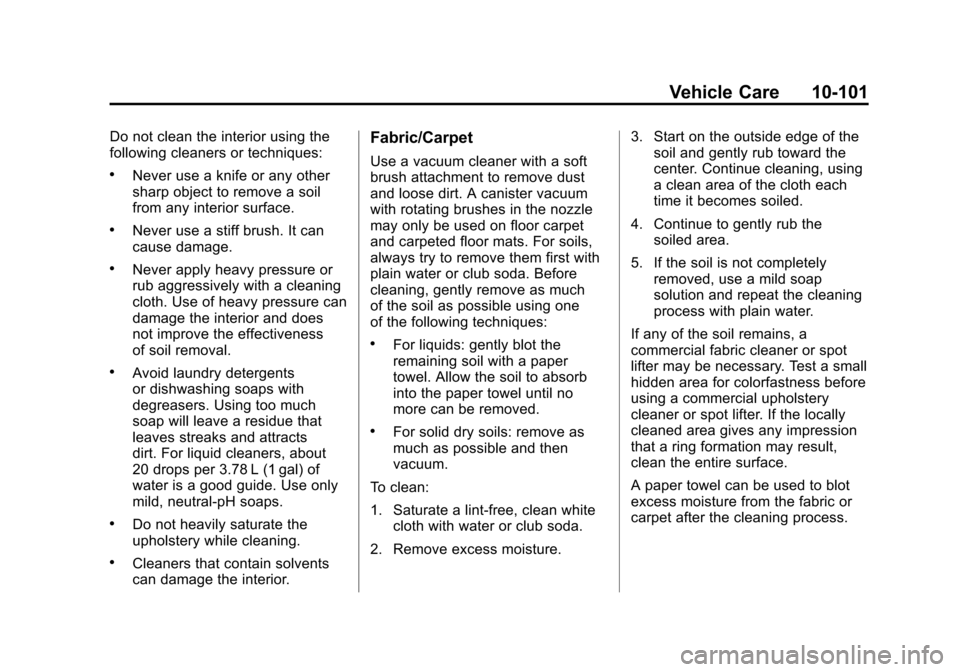 Vehicle Care 10-101

Do not clean the interior using the following cleaners or techniques:

• Never use a knife or any other sharp object to remove a soil from any interior surface.

• Never use a stiff brush. It can cause damage.

• Never apply heavy pressure or rub aggressively with a cleaning cloth. Use of heavy pressure can damage the interior and does not improve the effectiveness of soil removal.

• Avoid laundry detergents or dishwashing soaps with degreasers. Using too much soap will leave a residue that leaves streaks and attracts dirt. For liquid cleaners, about 20 drops per 3.78 L (1 gal) of water is a good guide. Use only mild, neutral-pH soaps.

• Do not heavily saturate the upholstery while cleaning.

• Cleaners that contain solvents can damage the interior.

Fabric/Carpet

Use a vacuum cleaner with a soft brush attachment to remove dust and loose dirt. A canister vacuum with rotating brushes in the nozzle may only be used on floor carpet and carpeted floor mats. For soils, always try to remove them first with plain water or club soda. Before cleaning, gently remove as much of the soil as possible using one of the following techniques:

• For liquids: gently blot the remaining soil with a paper towel. Allow the soil to absorb into the paper towel until no more can be removed.

• For solid dry soils: remove as much as possible and then vacuum.

To clean:

1. Saturate a lint-free, clean white cloth with water or club soda.

2. Remove excess moisture.

3. Start on the outside edge of the soil and gently rub toward the center. Continue cleaning, using a clean area of the cloth each time it becomes soiled.

4. Continue to gently rub the soiled area.

5. If the soil is not completely removed, use a mild soap solution and repeat the cleaning process with plain water.

If any of the soil remains, a commercial fabric cleaner or spot lifter may be necessary. Test a small hidden area for colorfastness before using a commercial upholstery cleaner or spot lifter. If the locally cleaned area gives any impression that a ring formation may result, clean the entire surface.

A paper towel can be used to blot excess moisture from the fabric or carpet after the cleaning process.

carmanualsonline.info